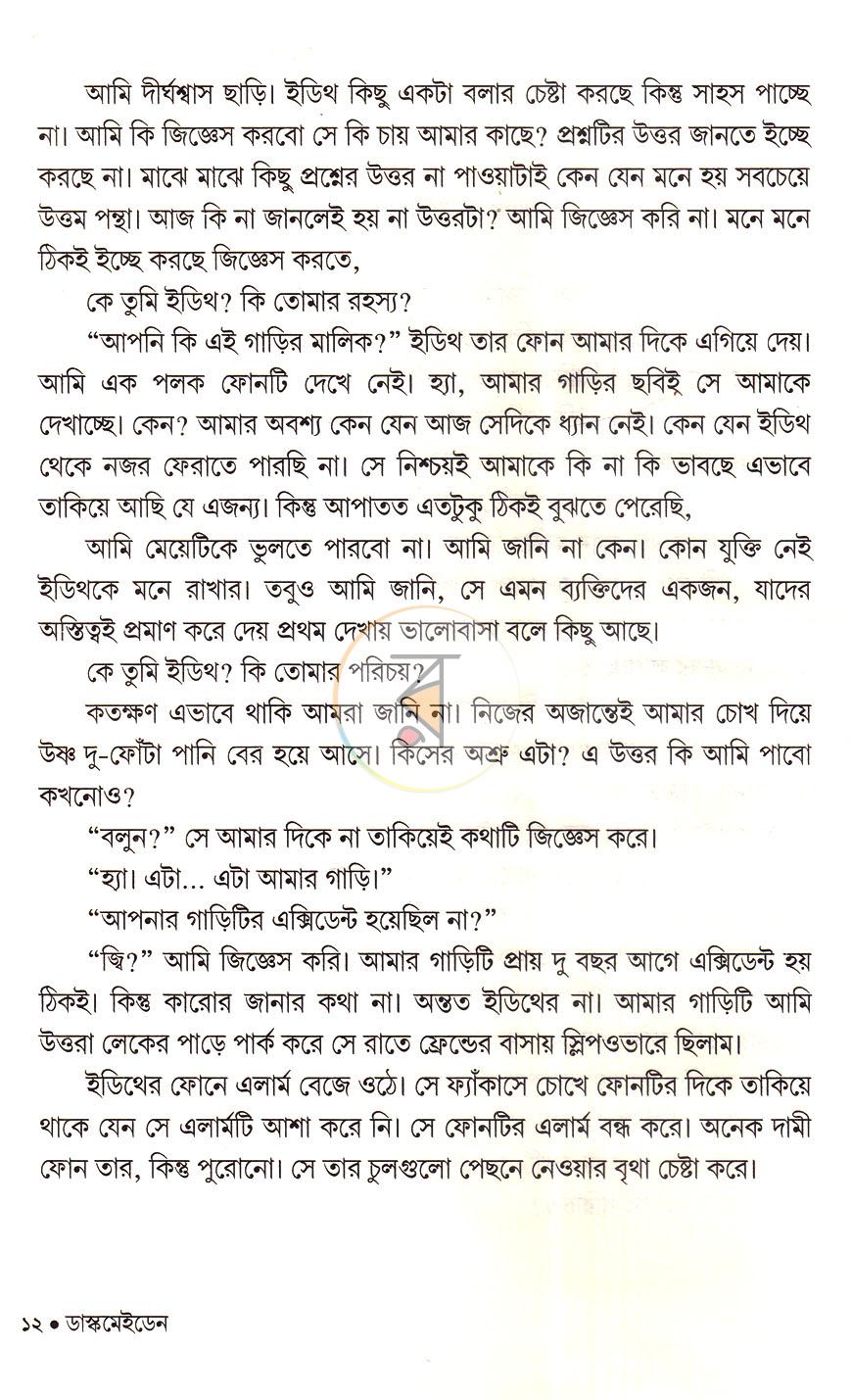 আমি দীর্ঘশ্বাস ছাড়ি। ইডিথ কিছু একটা বলার চেষ্টা করছে কিন্তু সাহস পাচ্ছে না। আমি কি জিজ্ঞেস করবো সে কি চায় আমার কাছে? প্রশ্নটির উত্তর জানতে ইচ্ছে করছে না। মাঝে মাঝে কিছু প্রশ্নের উত্তর না পাওয়াটাই কেন যেন মনে হয় সবচেয়ে উত্তম পন্থা। আজ কি না জানলেই হয় না উত্তরটা? আমি জিজ্ঞেস করি না। মনে মনে ঠিকই ইচ্ছে করছে জিজ্ঞেস করতে,

কে তুমি ইডিথ? কি তোমার রহস্য?

"আপনি কি এই গাড়ির মালিক?" ইডিথ তার ফোন আমার দিকে এগিয়ে দেয়। আমি এক পলক ফোনটি দেখে নেই। হ্যা, আমার গাড়ির ছবিই সে আমাকে দেখাচ্ছে। কেন? আমার অবশ্য কেন যেন আজ সেদিকে ধ্যান নেই। কেন যেন ইডিথ থেকে নজর ফেরাতে পারছি না। সে নিশ্চয়ই আমাকে কি না কি ভাবছে এভাবে তাকিয়ে আছি যে এজন্য। কিন্তু আপাতত এতটুকু ঠিকই বুঝতে পেরেছি,

আমি মেয়েটিকে ভুলতে পারবো না। আমি জানি না কেন। কোন যুক্তি নেই ইডিথকে মনে রাখার। তবুও আমি জানি, সে এমন ব্যক্তিদের একজন, যাদের অস্তিত্বই প্রমাণ করে দেয় প্রথম দেখায় ভালোবাসা বলে কিছু আছে।

কে তুমি ইডিথ? কি তোমার পরিচয়?

কতক্ষণ এভাবে থাকি আমরা জানি না। নিজের অজান্তেই আমার চোখ দিয়ে উষ্ণ দু-ফোঁটা পানি বের হয়ে আসে। কিসের অশ্রু এটা? এ উত্তর কি আমি পাবো কখনোও?

"বলুন?" সে আমার দিকে না তাকিয়েই কথাটি জিজ্ঞেস করে।

"হ্যা। এটা... এটা আমার গাড়ি।"

"আপনার গাড়িটির এক্সিডেন্ট হয়েছিল না?"

"জ্বি?" আমি জিজ্ঞেস করি। আমার গাড়িটি প্রায় দু বছর আগে এক্সিডেন্ট হয় ঠিকই। কিন্তু কারোর জানার কথা না। অন্তত ইডিথের না। আমার গাড়িটি আমি উত্তরা লেকের পাড়ে পার্ক করে সে রাতে ফ্রেন্ডের বাসায় স্লিপওভারে ছিলাম।

ইডিথের ফোনে এলার্ম বেজে ওঠে। সে ফ্যাঁকাসে চোখে ফোনটির দিকে তাকিয়ে থাকে যেন সে এলার্মটি আশা করে নি। সে ফোনটির এলার্ম বন্ধ করে। অনেক দামী ফোন তার, কিন্তু পুরোনো। সে তার চুলগুলো পেছনে নেওয়ার বৃথা চেষ্টা করে।

১২ • ডাস্কমেইডেন